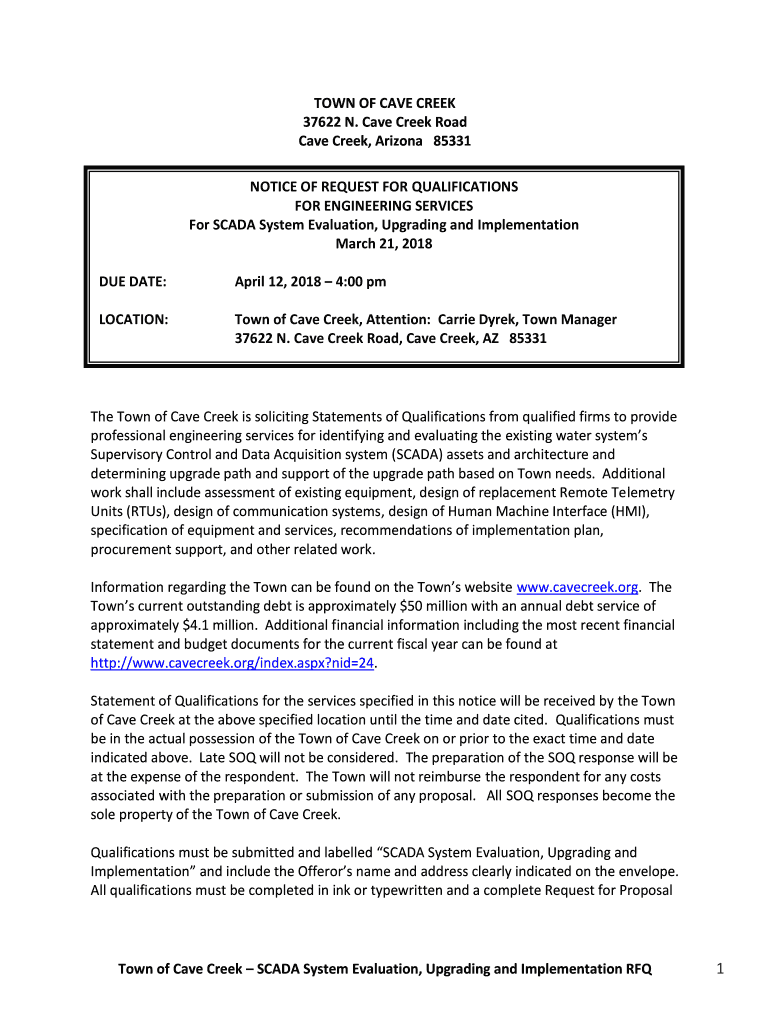 TOWN OF CAVE CREEK
37622 N. Cave Creek Road
Cave Creek, Arizona 85331

NOTICE OF REQUEST FOR QUALIFICATIONS
FOR ENGINEERING SERVICES
For SCADA System Evaluation, Upgrading and Implementation
March 21, 2018

DUE DATE: April 12, 2018 – 4:00 pm

LOCATION: Town of Cave Creek, Attention: Carrie Dyrek, Town Manager
37622 N. Cave Creek Road, Cave Creek, AZ 85331

The Town of Cave Creek is soliciting Statements of Qualifications from qualified firms to provide professional engineering services for identifying and evaluating the existing water system's Supervisory Control and Data Acquisition system (SCADA) assets and architecture and determining upgrade path and support of the upgrade path based on Town needs. Additional work shall include assessment of existing equipment, design of replacement Remote Telemetry Units (RTUs), design of communication systems, design of Human Machine Interface (HMI), specification of equipment and services, recommendations of implementation plan, procurement support, and other related work.

Information regarding the Town can be found on the Town's website www.cavecreek.org. The Town's current outstanding debt is approximately $50 million with an annual debt service of approximately $4.1 million. Additional financial information including the most recent financial statement and budget documents for the current fiscal year can be found at http://www.cavecreek.org/index.aspx?nid=24.

Statement of Qualifications for the services specified in this notice will be received by the Town of Cave Creek at the above specified location until the time and date cited. Qualifications must be in the actual possession of the Town of Cave Creek on or prior to the exact time and date indicated above. Late SOQ will not be considered. The preparation of the SOQ response will be at the expense of the respondent. The Town will not reimburse the respondent for any costs associated with the preparation or submission of any proposal. All SOQ responses become the sole property of the Town of Cave Creek.

Qualifications must be submitted and labelled "SCADA System Evaluation, Upgrading and Implementation" and include the Offeror's name and address clearly indicated on the envelope. All qualifications must be completed in ink or typewritten and a complete Request for Proposal

Town of Cave Creek – SCADA System Evaluation, Upgrading and Implementation RFQ 1